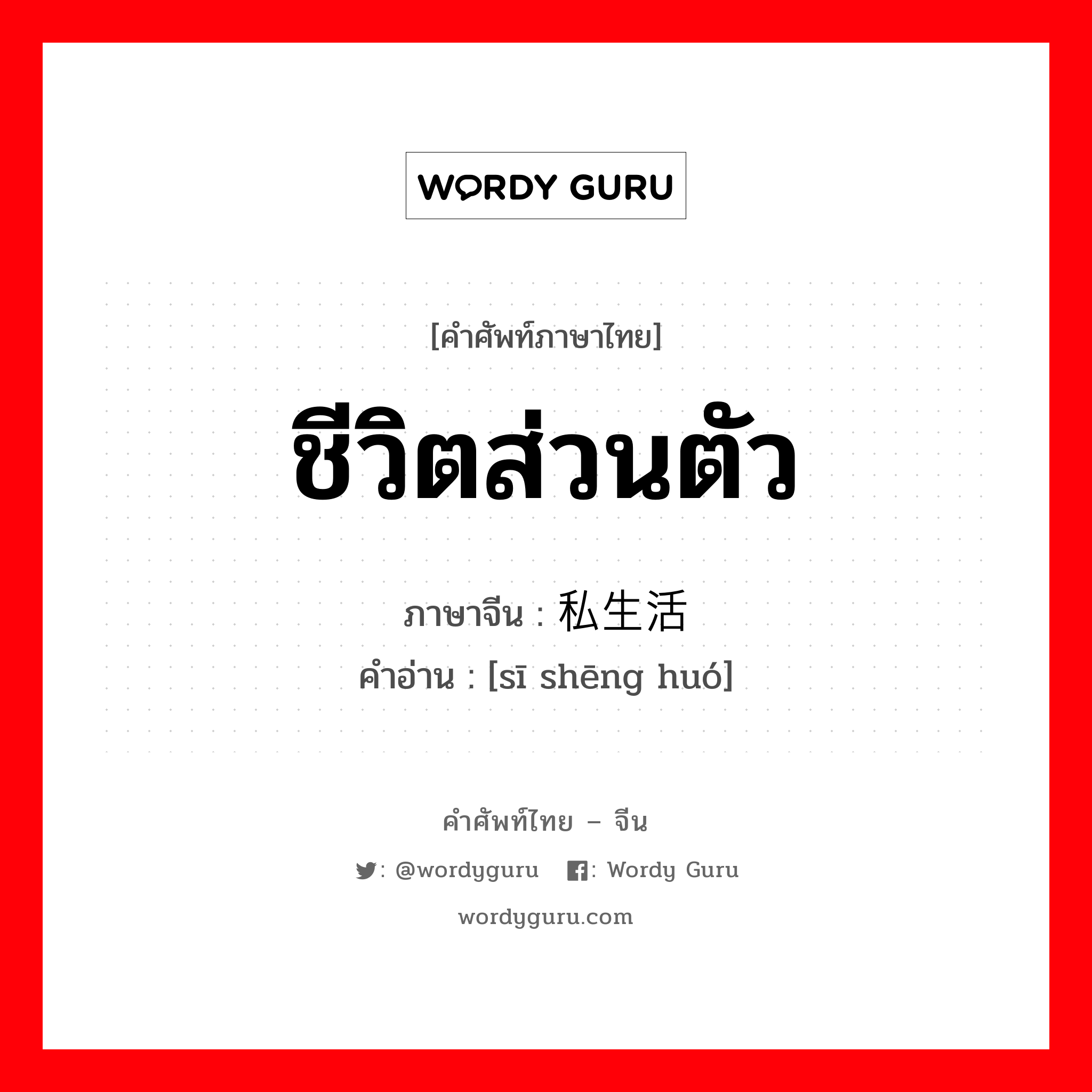 WORDY GURU

[คำศัพท์ภาษาไทย]

ชีวิตส่วนตัว

ภาษาจีน : 私生活

คำอ่าน : [sī shēng huó]

คำศัพท์ไทย – จีน

: @wordyguru : Wordy Guru

wordyguru.com